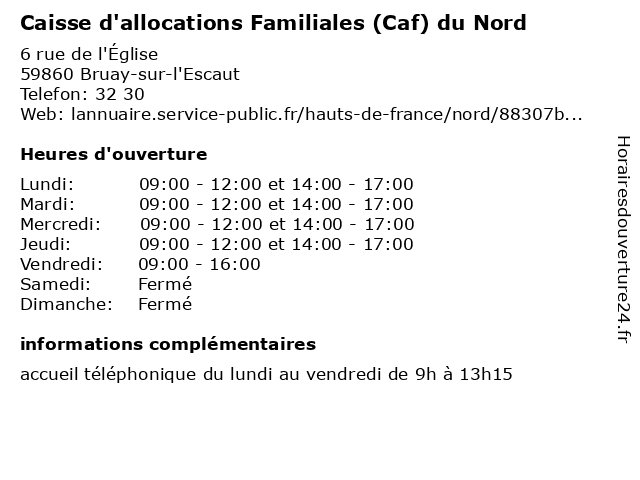 Caisse d'allocations Familiales (Caf) du Nord

6 rue de l'Église
59860 Bruay-sur-l'Escaut
Telefon: 32 30
Web: lannuaire.service-public.fr/hauts-de-france/nord/88307b...

Heures d'ouverture

| Lundi: | 09:00 - 12:00 et 14:00 - 17:00 |
|---|---|
| Mardi: | 09:00 - 12:00 et 14:00 - 17:00 |
| Mercredi: | 09:00 - 12:00 et 14:00 - 17:00 |
| Jeudi: | 09:00 - 12:00 et 14:00 - 17:00 |
| Vendredi: | 09:00 - 16:00 |
| Samedi: | Fermé |
| Dimanche: | Fermé |

informations complémentaires

accueil téléphonique du lundi au vendredi de 9h à 13h15

Horairesdouverture24.fr